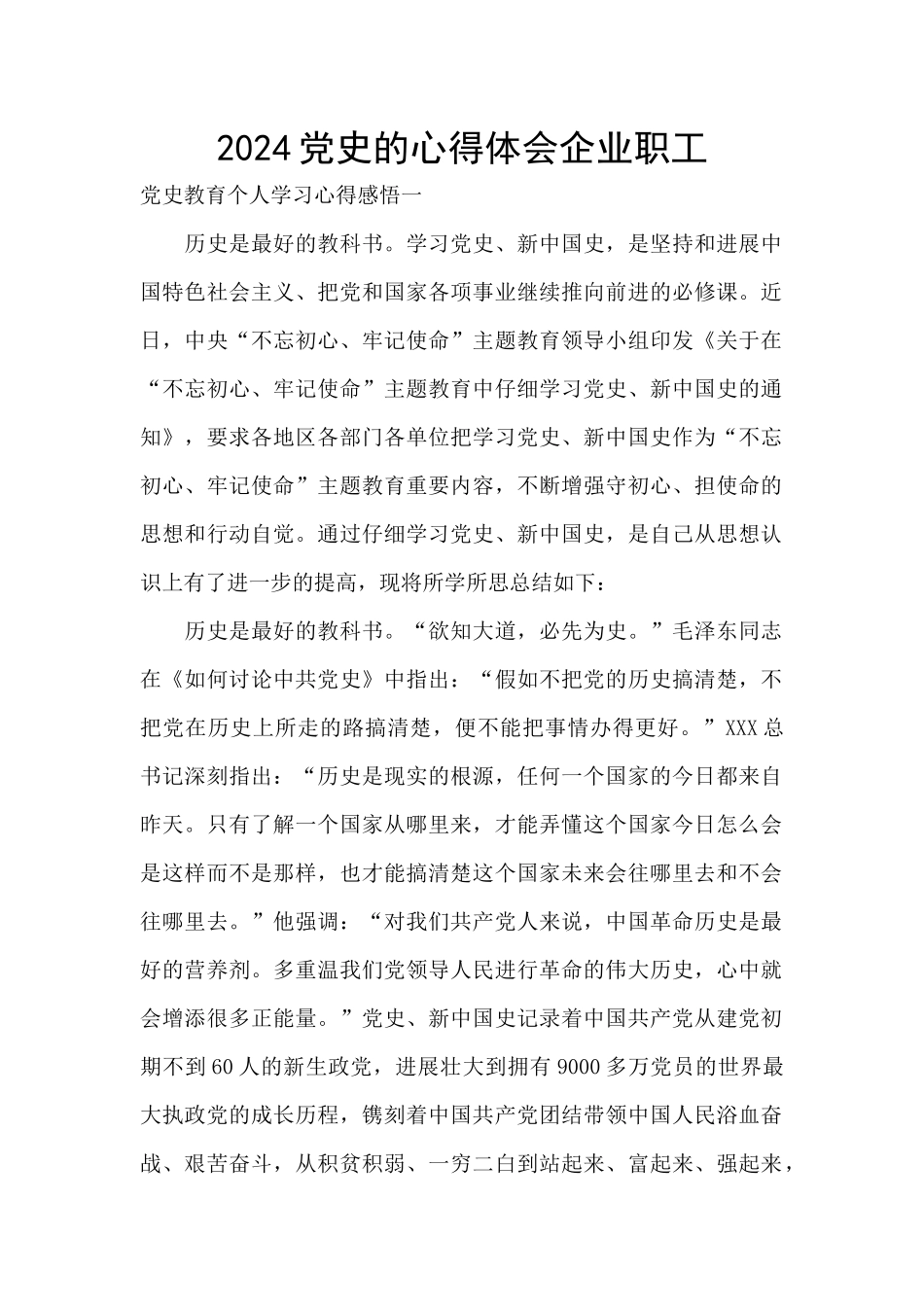 2024党史的心得体会企业职工

党史教育个人学习心得感悟一

历史是最好的教科书。学习党史、新中国史，是坚持和进展中国特色社会主义、把党和国家各项事业继续推向前进的必修课。近日，中央“不忘初心、牢记使命”主题教育领导小组印发《关于在“不忘初心、牢记使命”主题教育中仔细学习党史、新中国史的通知》，要求各地区各部门各单位把学习党史、新中国史作为“不忘初心、牢记使命”主题教育重要内容，不断增强守初心、担使命的思想和行动自觉。通过仔细学习党史、新中国史，是自己从思想认识上有了进一步的提高，现将所学所思总结如下：

历史是最好的教科书。“欲知大道，必先为史。”毛泽东同志在《如何讨论中共党史》中指出：“假如不把党的历史搞清楚，不把党在历史上所走的路搞清楚，便不能把事情办得更好。”XXX总书记深刻指出：“历史是现实的根源，任何一个国家的今日都来自昨天。只有了解一个国家从哪里来，才能弄懂这个国家今日怎么会是这样而不是那样，也才能搞清楚这个国家未来会往哪里去和不会往哪里去。”他强调：“对我们共产党人来说，中国革命历史是最好的营养剂。多重温我们党领导人民进行革命的伟大历史，心中就会增添很多正能量。”党史、新中国史记录着中国共产党从建党初期不到60人的新生政党，进展壮大到拥有9000多万党员的世界最大执政党的成长历程，镌刻着中国共产党团结带领中国人民浴血奋战、艰苦奋斗，从积贫积弱、一穷二白到站起来、富起来、强起来，